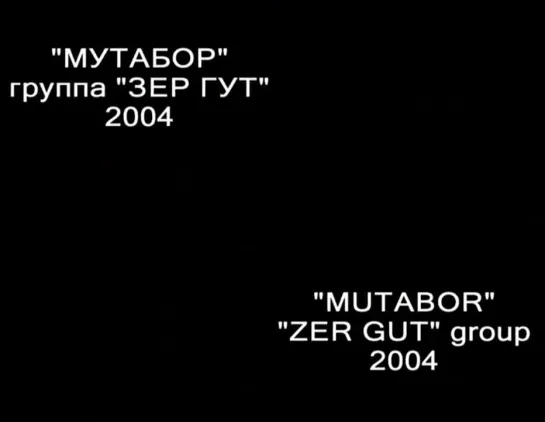 "МУТАБОР"
группа "ЗЕР ГУТ"
2004

"MUTABOR"
"ZER GUT" group
2004